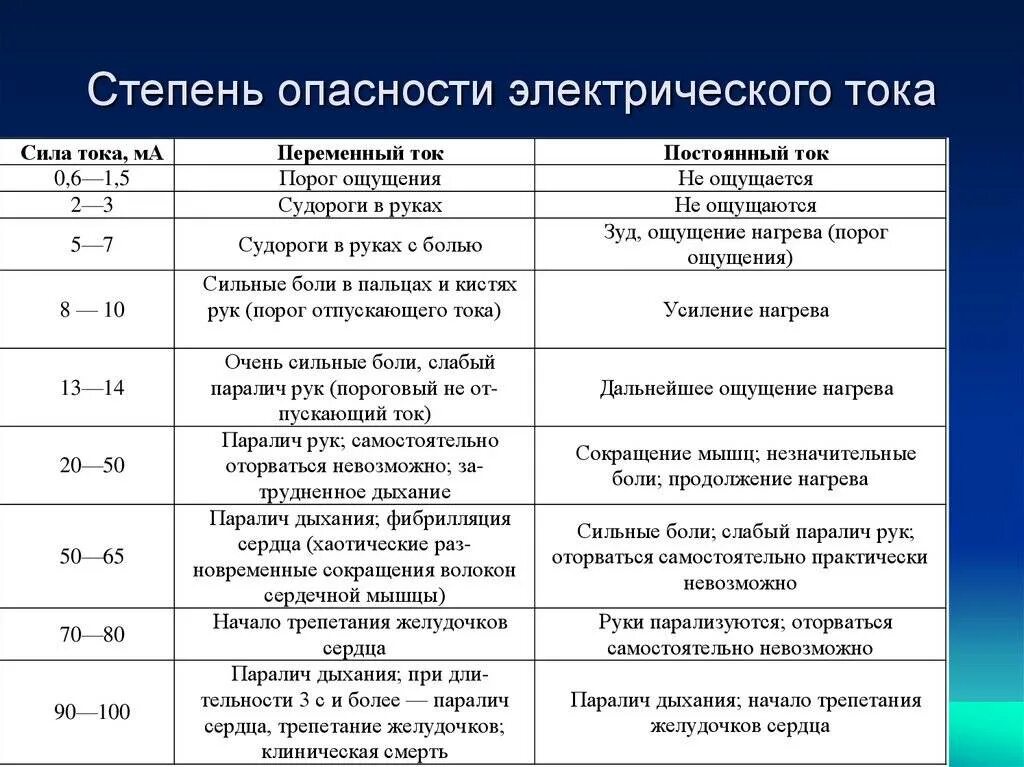 Степень опасности электрического тока

| Сила тока, мА | Переменный ток | Постоянный ток |
|---|---|---|
| 0,6—1,5 | Порог ощущения | Не ощущается |
| 2—3 | Судороги в руках | Не ощущаются |
| 5—7 | Судороги в руках с болью | Зуд, ощущение нагрева (порог ощущения) |
| 8 — 10 | Сильные боли в пальцах и кистях рук (порог отпускающего тока) | Усиление нагрева |
| 13—14 | Очень сильные боли, слабый паралич рук (пороговый не отпускающий ток) | Дальнейшее ощущение нагрева |
| 20—50 | Паралич рук; самостоятельно оторваться невозможно; затрудненное дыхание | Сокращение мышц; незначительные боли; продолжение нагрева |
| 50—65 | Паралич дыхания; фибрилляция сердца (хаотические разновременные сокращения волокон сердечной мышцы) | Сильные боли; слабый паралич рук; оторваться самостоятельно практически невозможно |
| 70—80 | Начало трепетания желудочков сердца | Руки парализуются; оторваться самостоятельно невозможно |
| 90—100 | Паралич дыхания; при длительности 3 с и более — паралич сердца, трепетание желудочков; клиническая смерть | Паралич дыхания; начало трепетания желудочков сердца |